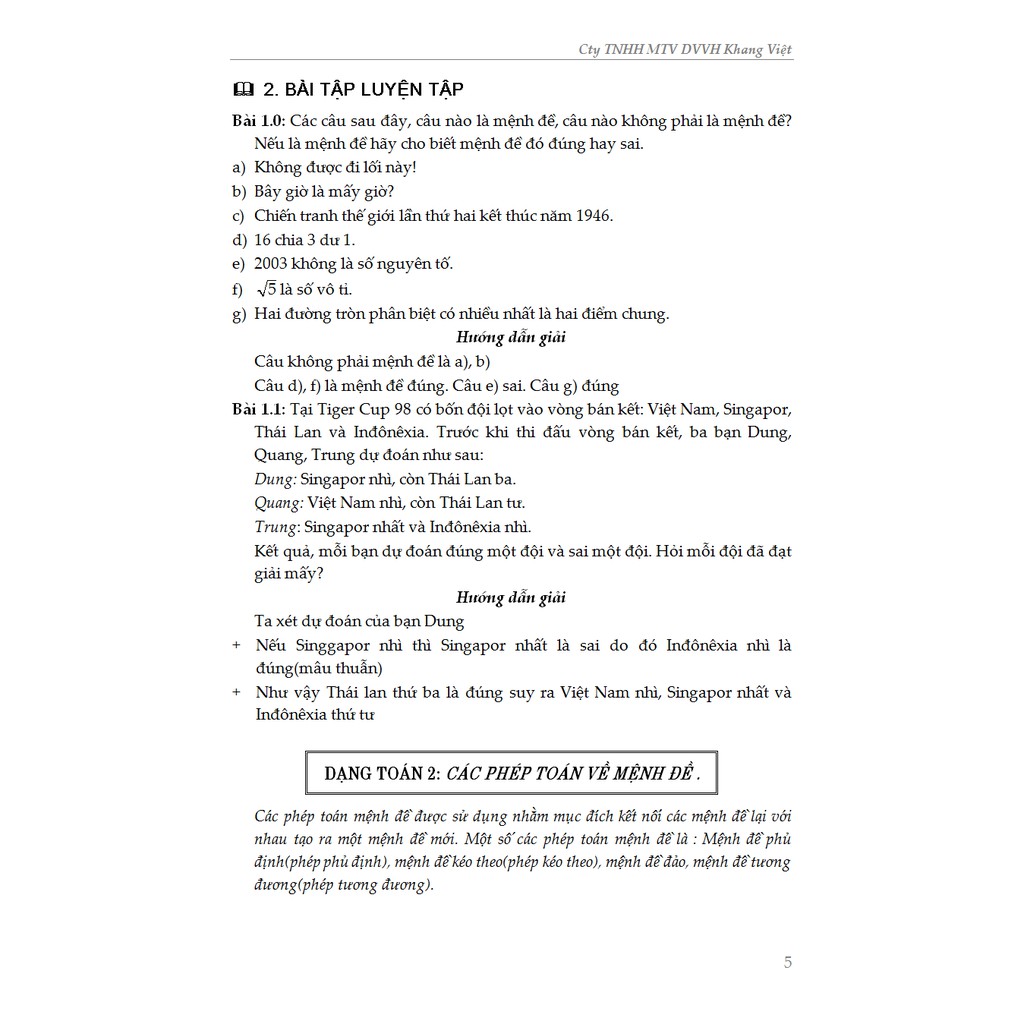 Cty TNHH MTV DVVH Khang Việt

2. BÀI TẬP LUYỆN TẬP

Bài 1.0: Các câu sau đây, câu nào là mệnh đề, câu nào không phải là mệnh đề? Nếu là mệnh đề hãy cho biết mệnh đề đó đúng hay sai.

a) Không được đi lối này!

b) Bây giờ là mấy giờ?

c) Chiến tranh thế giới lần thứ hai kết thúc năm 1946.

d) 16 chia 3 dư 1.

e) 2003 không là số nguyên tố.

f) $\sqrt{5}$ là số vô tỉ.

g) Hai đường tròn phân biệt có nhiều nhất là hai điểm chung.

Hướng dẫn giải

Câu không phải mệnh đề là a), b)

Câu d), f) là mệnh đề đúng. Câu e) sai. Câu g) đúng

Bài 1.1: Tại Tiger Cup 98 có bốn đội lọt vào vòng bán kết: Việt Nam, Singapor, Thái Lan và Inđônêxia. Trước khi thi đấu vòng bán kết, ba bạn Dung, Quang, Trung dự đoán như sau:

Dung: Singapor nhì, còn Thái Lan ba.

Quang: Việt Nam nhì, còn Thái Lan tư.

Trung: Singapor nhất và Inđônêxia nhì.

Kết quả, mỗi bạn dự đoán đúng một đội và sai một đội. Hỏi mỗi đội đã đạt giải mấy?

Hướng dẫn giải

Ta xét dự đoán của bạn Dung

+ Nếu Singgapor nhì thì Singapor nhất là sai do đó Inđônêxia nhì là đúng(mâu thuẫn)

+ Như vậy Thái lan thứ ba là đúng suy ra Việt Nam nhì, Singapor nhất và Inđônêxia thứ tư

DẠNG TOÁN 2: CÁC PHÉP TOÁN VỀ MỆNH ĐỀ .

Các phép toán mệnh đề được sử dụng nhằm mục đích kết nối các mệnh đề lại với nhau tạo ra một mệnh đề mới. Một số các phép toán mệnh đề là : Mệnh đề phủ định(phép phủ định), mệnh đề kéo theo(phép kéo theo), mệnh đề đảo, mệnh đề tương đương(phép tương đương).

5